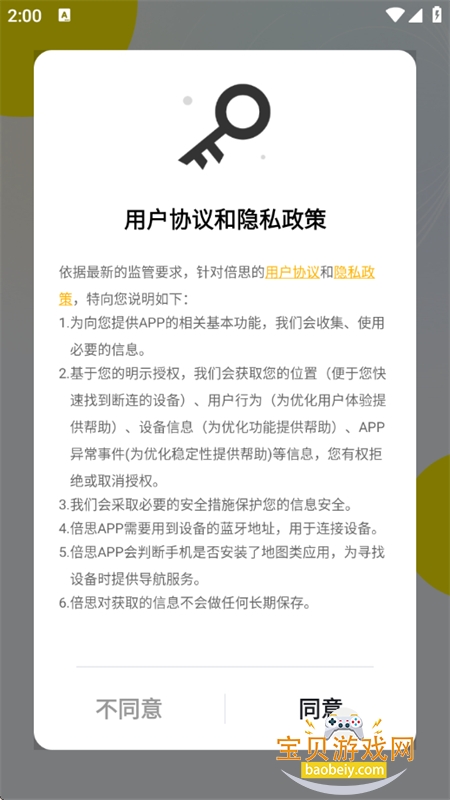 2:00

用户协议和隐私政策

依据最新的监管要求，针对倍思的用户协议和隐私政策，特向您说明如下：

1.为向您提供APP的相关基本功能，我们会收集、使用必要的信息。

2.基于您的明示授权，我们会获取您的位置（便于您快速找到断连的设备）、用户行为（为优化用户体验提供帮助）、设备信息（为优化功能提供帮助）、APP异常事件(为优化稳定性提供帮助)等信息，您有权拒绝或取消授权。

3.我们会采取必要的安全措施保护您的信息安全。

4.倍思APP需要用到设备的蓝牙地址，用于连接设备。

5.倍思APP会判断手机是否安装了地图类应用，为寻找设备时提供导航服务。

6.倍思对获取的信息不会做任何长期保存。

不同意

同意

宝贝游戏网
baobeiy.com